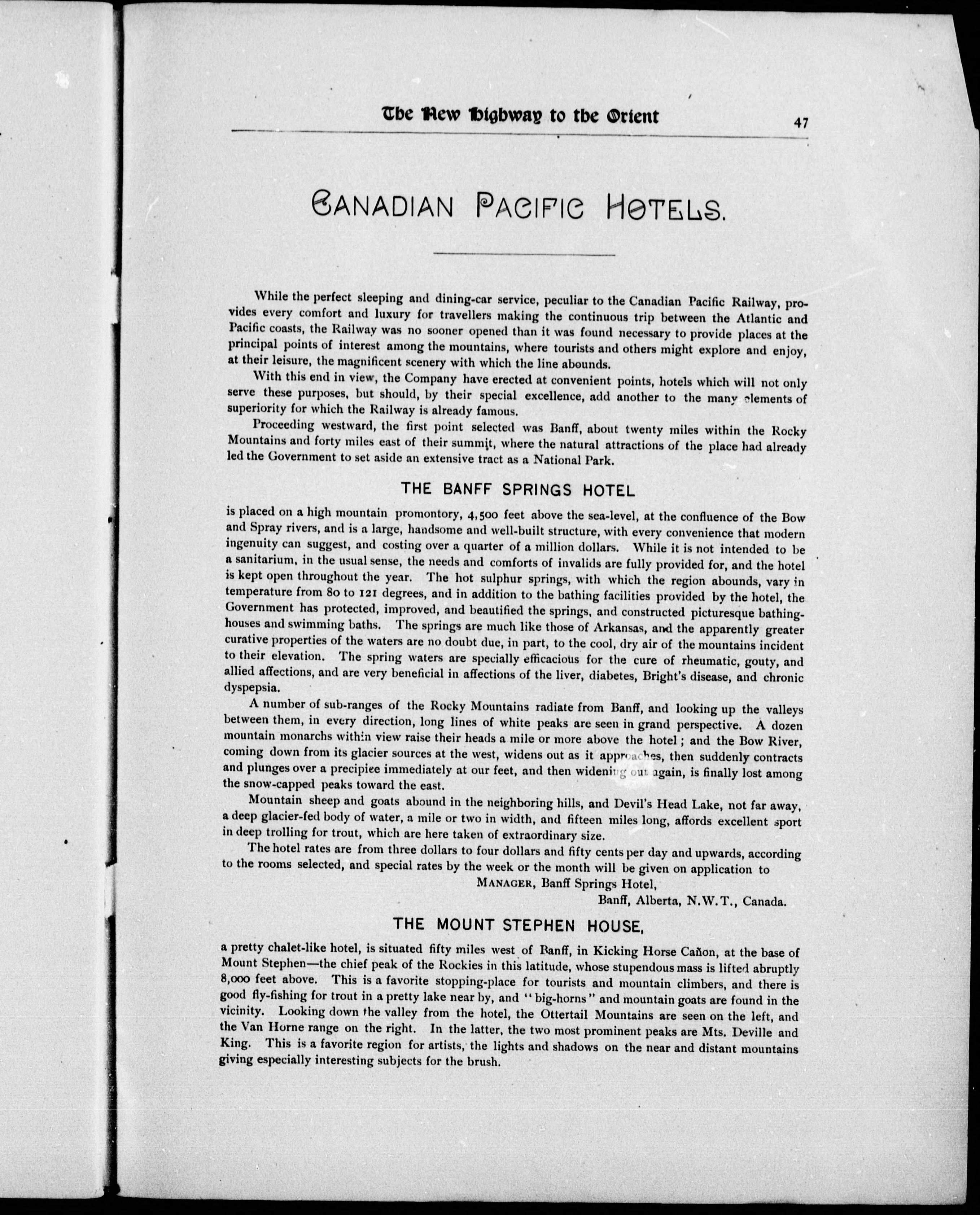 The New Highway to the Orient 47

CANADIAN PACIFIC HOTELS.

While the perfect sleeping and dining-car service, peculiar to the Canadian Pacific Railway, provides every comfort and luxury for travellers making the continuous trip between the Atlantic and Pacific coasts, the Railway was no sooner opened than it was found necessary to provide places at the principal points of interest among the mountains, where tourists and others might explore and enjoy, at their leisure, the magnificent scenery with which the line abounds.

With this end in view, the Company have erected at convenient points, hotels which will not only serve these purposes, but should, by their special excellence, add another to the many elements of superiority for which the Railway is already famous.

Proceeding westward, the first point selected was Banff, about twenty miles within the Rocky Mountains and forty miles east of their summit, where the natural attractions of the place had already led the Government to set aside an extensive tract as a National Park.

THE BANFF SPRINGS HOTEL

is placed on a high mountain promontory, 4,500 feet above the sea-level, at the confluence of the Bow and Spray rivers, and is a large, handsome and well-built structure, with every convenience that modern ingenuity can suggest, and costing over a quarter of a million dollars. While it is not intended to be a sanitarium, in the usual sense, the needs and comforts of invalids are fully provided for, and the hotel is kept open throughout the year. The hot sulphur springs, with which the region abounds, vary in temperature from 80 to 121 degrees, and in addition to the bathing facilities provided by the hotel, the Government has protected, improved, and beautified the springs, and constructed picturesque bathing-houses and swimming baths. The springs are much like those of Arkansas, and the apparently greater curative properties of the waters are no doubt due, in part, to the cool, dry air of the mountains incident to their elevation. The spring waters are specially efficacious for the cure of rheumatic, gouty, and allied affections, and are very beneficial in affections of the liver, diabetes, Bright's disease, and chronic dyspepsia.

A number of sub-ranges of the Rocky Mountains radiate from Banff, and looking up the valleys between them, in every direction, long lines of white peaks are seen in grand perspective. A dozen mountain monarchs within view raise their heads a mile or more above the hotel; and the Bow River, coming down from its glacier sources at the west, widens out as it approaches, then suddenly contracts and plunges over a precipice immediately at our feet, and then widening out again, is finally lost among the snow-capped peaks toward the east.

Mountain sheep and goats abound in the neighboring hills, and Devil's Head Lake, not far away, a deep glacier-fed body of water, a mile or two in width, and fifteen miles long, affords excellent sport in deep trolling for trout, which are here taken of extraordinary size.

The hotel rates are from three dollars to four dollars and fifty cents per day and upwards, according to the rooms selected, and special rates by the week or the month will be given on application to

MANAGER, Banff Springs Hotel,
Banff, Alberta, N.W.T., Canada.

THE MOUNT STEPHEN HOUSE,

a pretty chalet-like hotel, is situated fifty miles west of Banff, in Kicking Horse Cañon, at the base of Mount Stephen—the chief peak of the Rockies in this latitude, whose stupendous mass is lifted abruptly 8,000 feet above. This is a favorite stopping-place for tourists and mountain climbers, and there is good fly-fishing for trout in a pretty lake near by, and "big-horns" and mountain goats are found in the vicinity. Looking down the valley from the hotel, the Ottertail Mountains are seen on the left, and the Van Horne range on the right. In the latter, the two most prominent peaks are Mts. Deville and King. This is a favorite region for artists, the lights and shadows on the near and distant mountains giving especially interesting subjects for the brush.